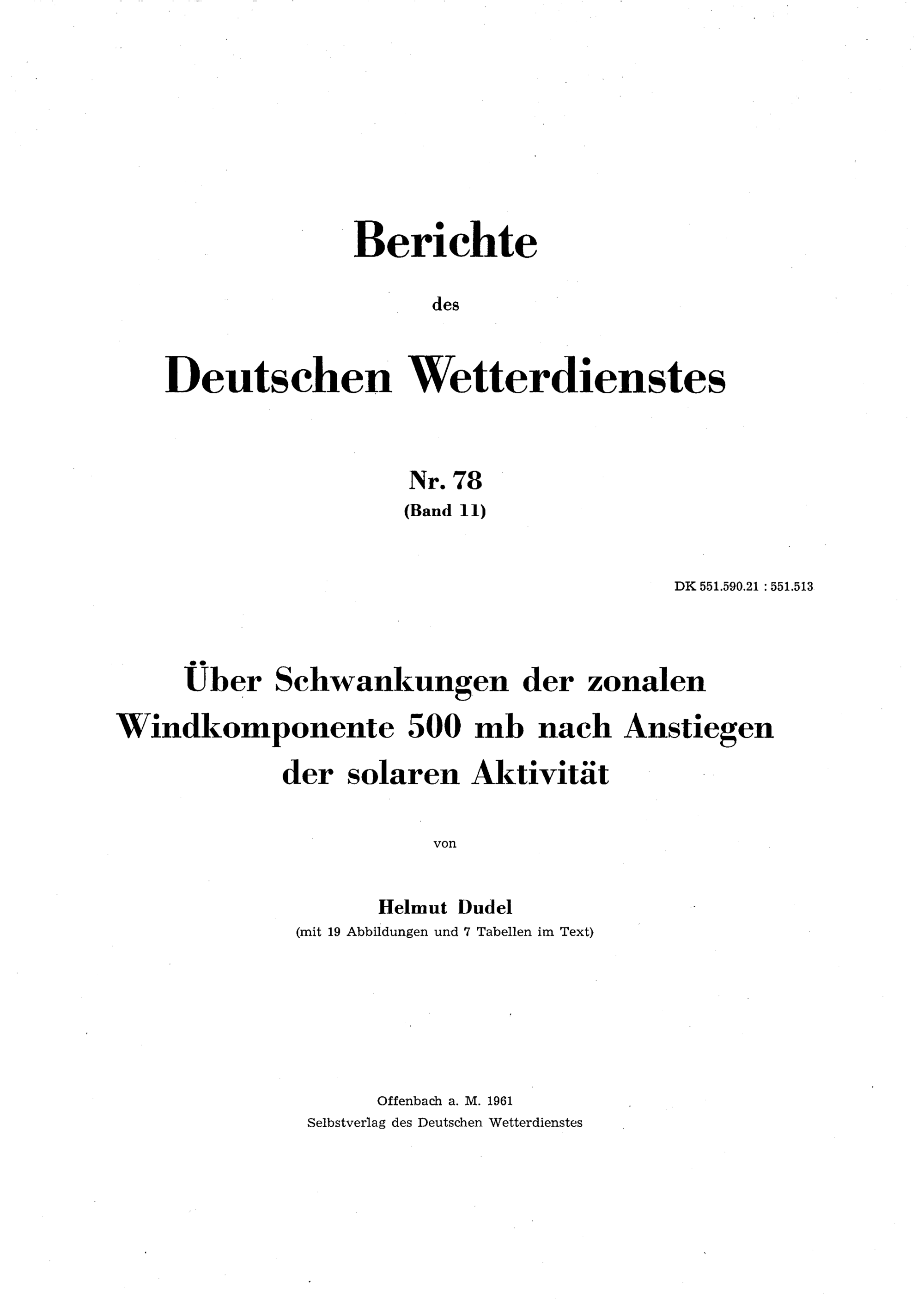 Berichte

des

Deutschen Wetterdienstes

Nr. 78
(Band 11)

DK 551.590.21 : 551.513

Über Schwankungen der zonalen Windkomponente 500 mb nach Anstiegen der solaren Aktivität

von

Helmut Dudel
(mit 19 Abbildungen und 7 Tabellen im Text)

Offenbach a. M. 1961
Selbstverlag des Deutschen Wetterdienstes